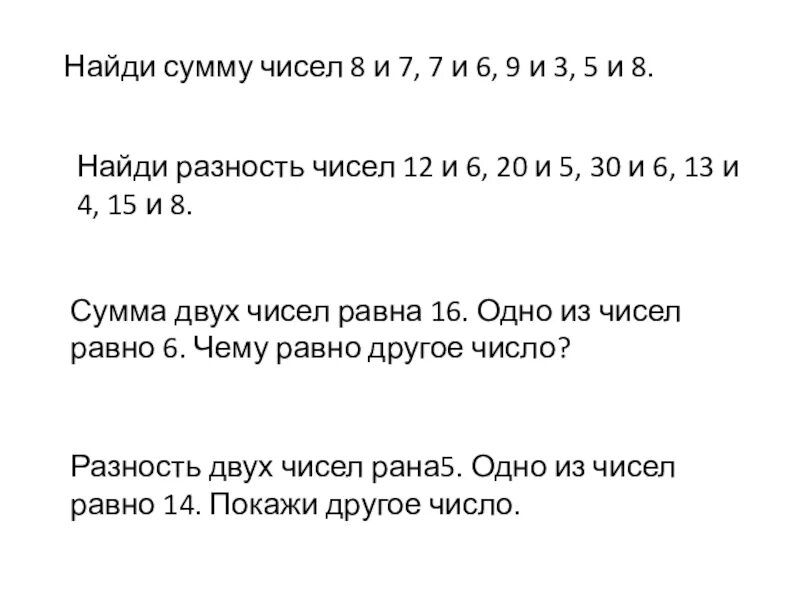 Найди сумму чисел 8 и 7, 7 и 6, 9 и 3, 5 и 8.

Найди разность чисел 12 и 6, 20 и 5, 30 и 6, 13 и 4, 15 и 8.

Сумма двух чисел равна 16. Одно из чисел равно 6. Чему равно другое число?

Разность двух чисел рана5. Одно из чисел равно 14. Покажи другое число.